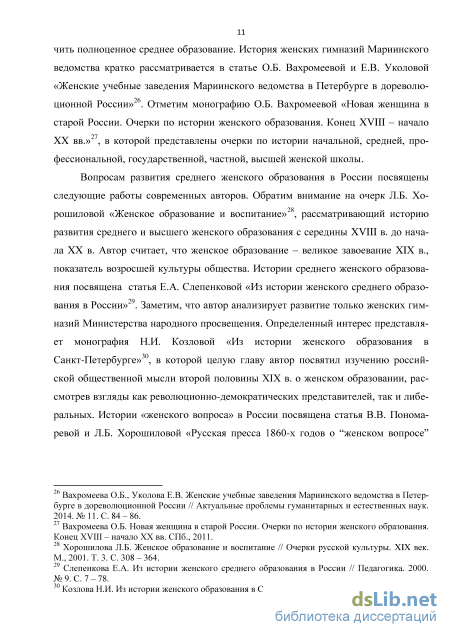 11

чить полноценное среднее образование. История женских гимназий Мариинского ведомства кратко рассматривается в статье О.Б. Вахромеевой и Е.В. Уколовой «Женские учебные заведения Мариинского ведомства в Петербурге в дореволюционной России»$^{26}$. Отметим монографию О.Б. Вахромеевой «Новая женщина в старой России. Очерки по истории женского образования. Конец XVIII – начало XX вв.»$^{27}$, в которой представлены очерки по истории начальной, средней, профессиональной, государственной, частной, высшей женской школы.

Вопросам развития среднего женского образования в России посвящены следующие работы современных авторов. Обратим внимание на очерк Л.Б. Хорошиловой «Женское образование и воспитание»$^{28}$, рассматривающий историю развития среднего и высшего женского образования с середины XVIII в. до начала XX в. Автор считает, что женское образование – великое завоевание XIX в., показатель возросшей культуры общества. Истории среднего женского образования посвящена статья Е.А. Слепенковой «Из истории женского среднего образования в России»$^{29}$. Заметим, что автор анализирует развитие только женских гимназий Министерства народного просвещения. Определенный интерес представляет монография Н.И. Козловой «Из истории женского образования в Санкт-Петербурге»$^{30}$, в которой целую главу автор посвятил изучению российской общественной мысли второй половины XIX в. о женском образовании, рассмотрев взгляды как революционно-демократических представителей, так и либеральных. Истории «женского вопроса» в России посвящена статья В.В. Пономаревой и Л.Б. Хорошиловой «Русская пресса 1860-х годов о “женском вопросе”

$^{26}$ Вахромеева О.Б., Уколова Е.В. Женские учебные заведения Мариинского ведомства в Петербурге в дореволюционной России // Актуальные проблемы гуманитарных и естественных наук. 2014. № 11. С. 84 – 86.
$^{27}$ Вахромеева О.Б. Новая женщина в старой России. Очерки по истории женского образования. Конец XVIII – начало XX вв. СПб., 2011.
$^{28}$ Хорошилова Л.Б. Женское образование и воспитание // Очерки русской культуры. XIX век. М., 2001. Т. 3. С. 308 – 364.
$^{29}$ Слепенкова Е.А. Из истории женского среднего образования в России // Педагогика. 2000. № 9. С. 7 – 78.
$^{30}$ Козлова Н.И. Из истории женского образования в С

dsLib.net
библиотека диссертаций